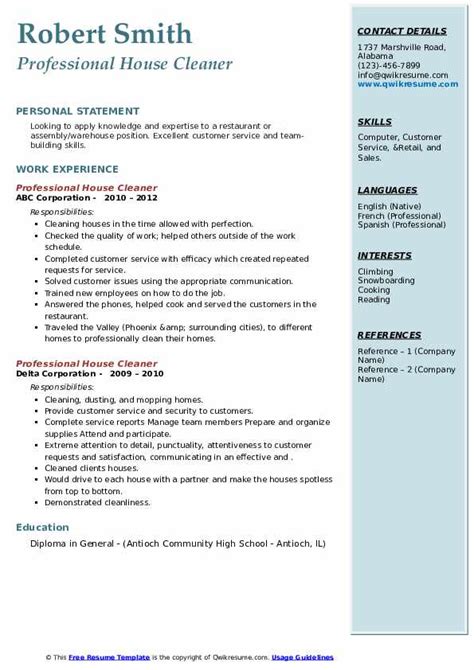 Robert Smith
Professional House Cleaner

PERSONAL STATEMENT

Looking to apply knowledge and expertise to a restaurant or assembly/warehouse position. Excellent customer service and team-building skills.

WORK EXPERIENCE

Professional House Cleaner
ABC Corporation - 2010 – 2012

Responsibilities:

- Cleaning houses in the time allowed with perfection.
- Checked the quality of work; helped others outside of the work schedule.
- Completed customer service with efficacy which created repeated requests for service.
- Solved customer issues using the appropriate communication.
- Trained new employees on how to do the job.
- Answered the phones, helped cook and served the customers in the restaurant.
- Traveled the Valley (Phoenix &amp; surrounding cities), to different homes to professionally clean their homes.

Professional House Cleaner
Delta Corporation - 2009 – 2010

Responsibilities:

- Cleaning, dusting, and mopping homes.
- Provide customer service and security to customers.
- Complete service reports Manage team members Prepare and organize supplies Attend and participate.
- Extreme attention to detail, punctuality, attentiveness to customer requests and satisfaction, communicating in an effective and .
- Cleaned clients houses.
- Would drive to each house with a partner and make the houses spotless from top to bottom.
- Demonstrated cleanliness.

Education

Diploma in General - (Antioch Community High School - Antioch, IL)

CONTACT DETAILS

1737 Marshville Road, Alabama
(123)-456-7899
info@qwikresume.com
www.qwikresume.com

SKILLS

Computer, Customer Service, &Retail, and Sales.

LANGUAGES

English (Native)
French (Professional)
Spanish (Professional)

INTERESTS

Climbing
Snowboarding
Cooking
Reading

REFERENCES

Reference – 1 (Company Name)
Reference – 2 (Company Name)

© This Free Resume Template is the copyright of Qwikresume.com. Usage Guidelines